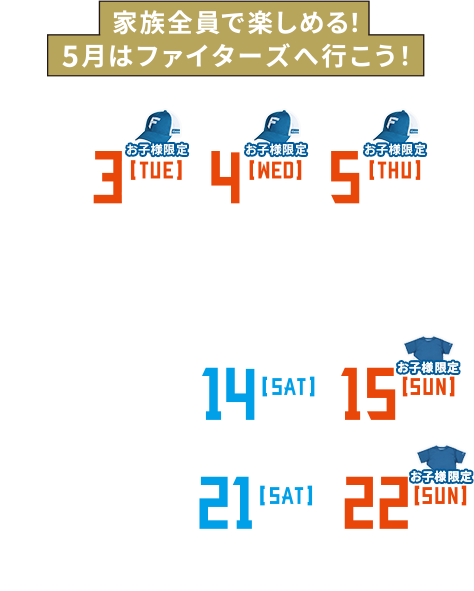 家族全員で楽しめる!
5月はファイターズへ行こう!

お子様限定
3【TUE】

お子様限定
4【WED】

お子様限定
5【THU】

14【SAT】

お子様限定
15【SUN】

21【SAT】

お子様限定
22【SUN】